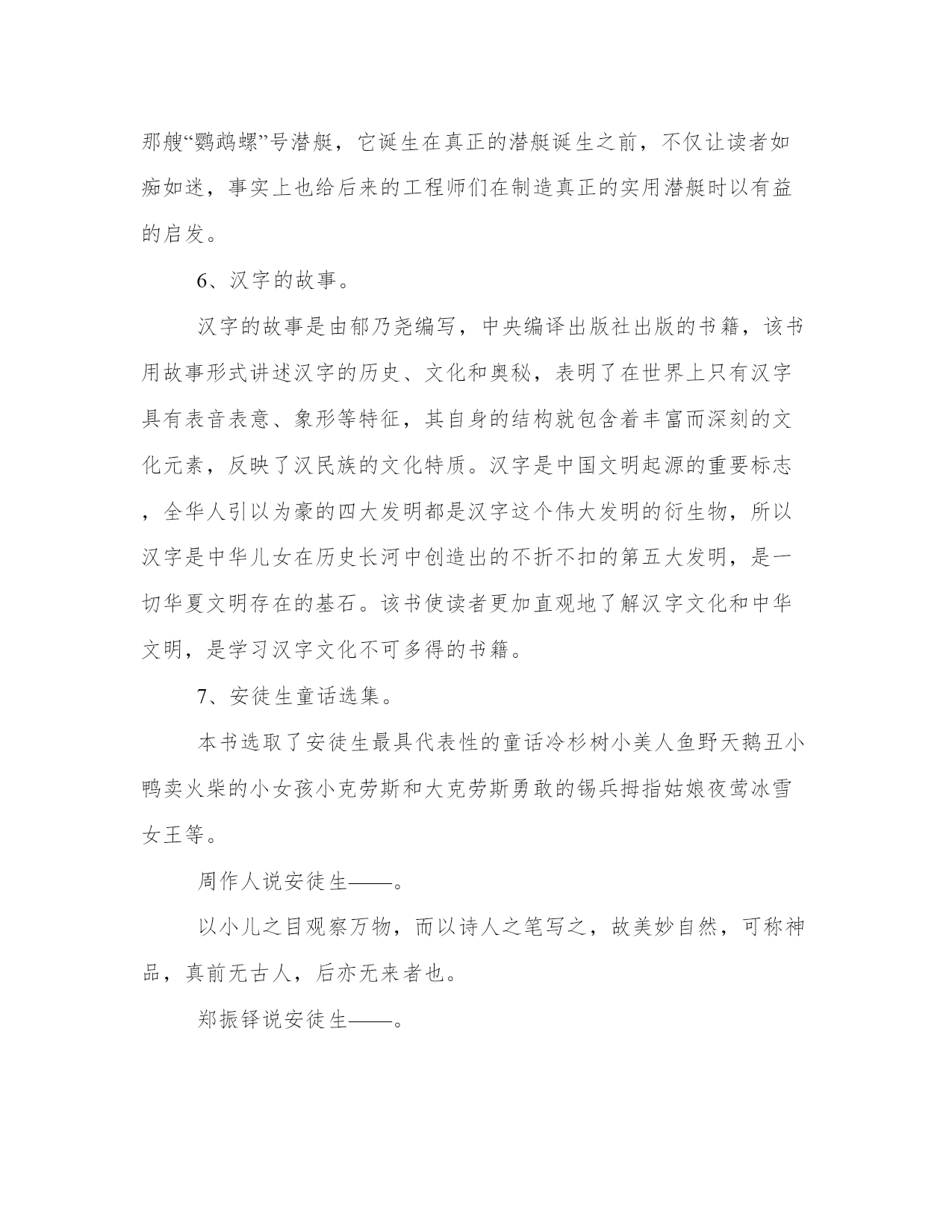 那艘“鹦鹉螺”号潜艇，它诞生在真正的潜艇诞生之前，不仅让读者如痴如迷，事实上也给后来的工程师们在制造真正的实用潜艇时以有益的启发。

6、汉字的故事。

汉字的故事是由郁乃尧编写，中央编译出版社出版的书籍，该书用故事形式讲述汉字的历史、文化和奥秘，表明了在世界上只有汉字具有表音表意、象形等特征，其自身的结构就包含着丰富而深刻的文化元素，反映了汉民族的文化特质。汉字是中国文明起源的重要标志，全华人引以为豪的四大发明都是汉字这个伟大发明的衍生物，所以汉字是中华儿女在历史长河中创造出的不折不扣的第五大发明，是一切华夏文明存在的基石。该书使读者更加直观地了解汉字文化和中华文明，是学习汉字文化不可多得的书籍。

7、安徒生童话选集。

本书选取了安徒生最具代表性的童话冷杉树小美人鱼野天鹅丑小鸭卖火柴的小女孩小克劳斯和大克劳斯勇敢的锡兵拇指姑娘夜莺冰雪女王等。

周作人说安徒生——。

以小儿之目观察万物，而以诗人之笔写之，故美妙自然，可称神品，真前无古人，后亦无来者也。

郑振铎说安徒生——。